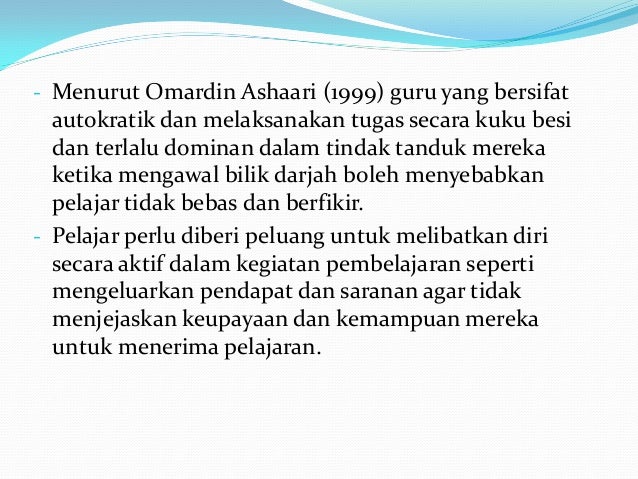 - Menurut Omardin Ashaari (1999) guru yang bersifat autokratik dan melaksanakan tugas secara kuku besi dan terlalu dominan dalam tindak tanduk mereka ketika mengawal bilik darjah boleh menyebabkan pelajar tidak bebas dan berfikir.
- Pelajar perlu diberi peluang untuk melibatkan diri secara aktif dalam kegiatan pembelajaran seperti mengeluarkan pendapat dan saranan agar tidak menjejaskan keupayaan dan kemampuan mereka untuk menerima pelajaran.